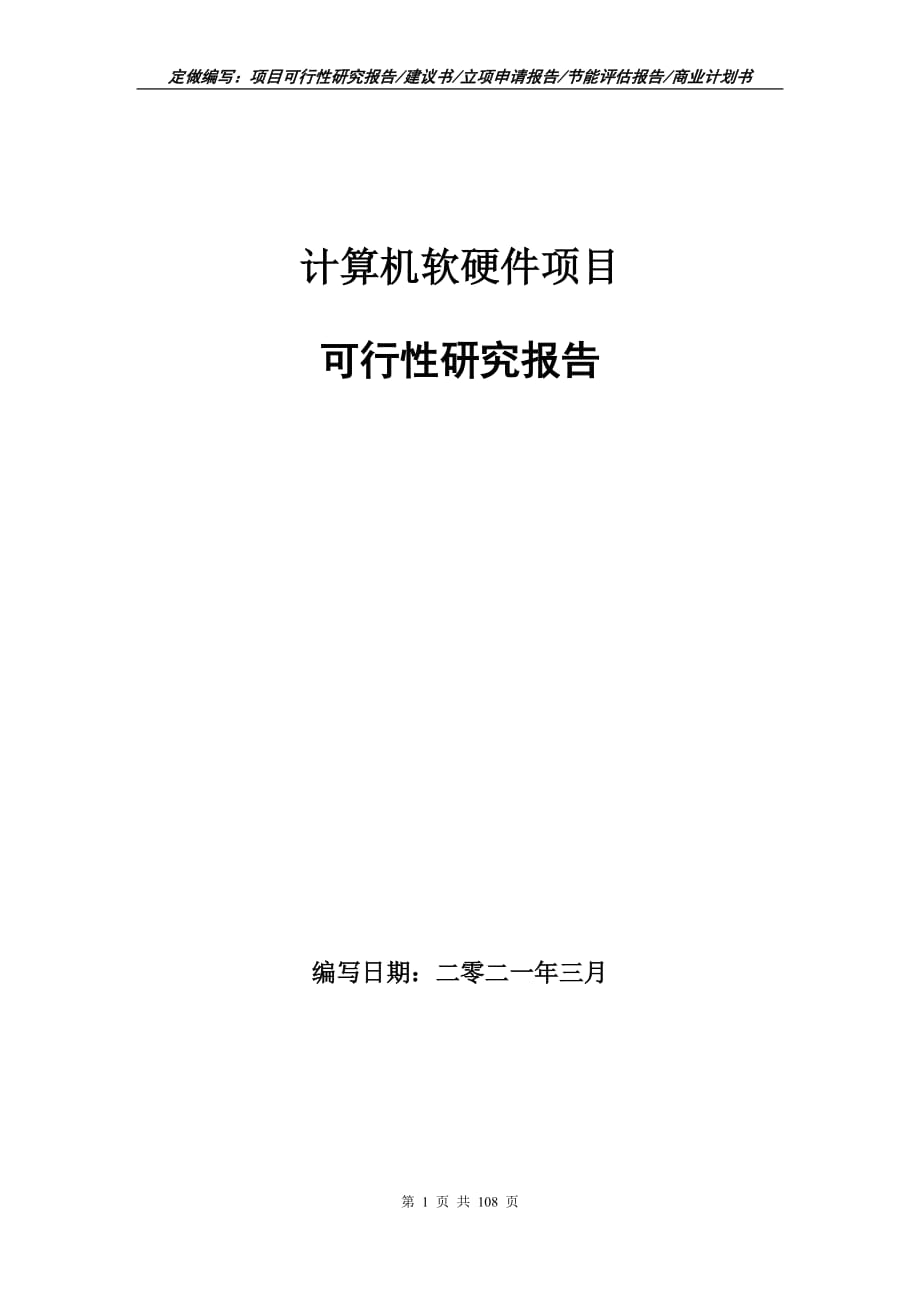 定做编写：项目可行性研究报告/建议书/立项申请报告/节能评估报告/商业计划书

计算机软硬件项目

可行性研究报告

编写日期：二零二一年三月

第 1 页 共 108 页